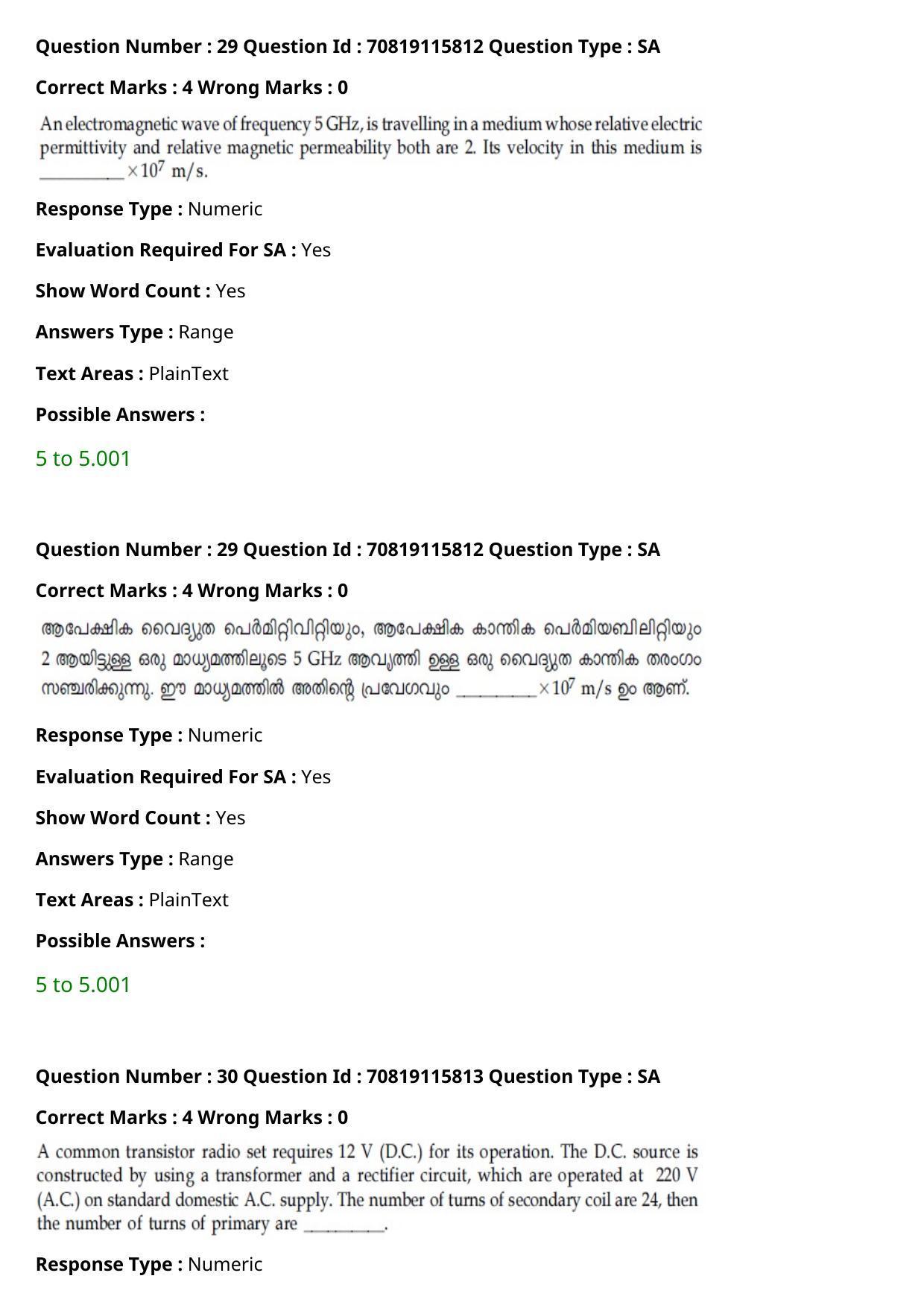 Question Number : 29 Question Id : 70819115812 Question Type : SA

Correct Marks : 4 Wrong Marks : 0

An electromagnetic wave of frequency 5 GHz, is travelling in a medium whose relative electric permittivity and relative magnetic permeability both are 2. Its velocity in this medium is ____ $\times 10^7$ m/s.

Response Type : Numeric

Evaluation Required For SA : Yes

Show Word Count : Yes

Answers Type : Range

Text Areas : PlainText

Possible Answers :

5 to 5.001

Question Number : 29 Question Id : 70819115812 Question Type : SA

Correct Marks : 4 Wrong Marks : 0

ആപേക്ഷിക വൈദ്യുത പെർമിറ്റിവിറ്റിയും, ആപേക്ഷിക കാന്തിക പെർമിയബിലിറ്റിയും 2 ആയിട്ടുള്ള ഒരു മാധ്യമത്തിലൂടെ 5 GHz ആവൃത്തി ഉള്ള ഒരു വൈദ്യുത കാന്തിക തരംഗം സഞ്ചരിക്കുന്നു. ഈ മാധ്യമത്തിൽ അതിന്റെ പ്രവേഗവും ____ $\times 10^7$ m/s ഉം ആണ്.

Response Type : Numeric

Evaluation Required For SA : Yes

Show Word Count : Yes

Answers Type : Range

Text Areas : PlainText

Possible Answers :

5 to 5.001

Question Number : 30 Question Id : 70819115813 Question Type : SA

Correct Marks : 4 Wrong Marks : 0

A common transistor radio set requires 12 V (D.C.) for its operation. The D.C. source is constructed by using a transformer and a rectifier circuit, which are operated at 220 V (A.C.) on standard domestic A.C. supply. The number of turns of secondary coil are 24, then the number of turns of primary are ____.

Response Type : Numeric